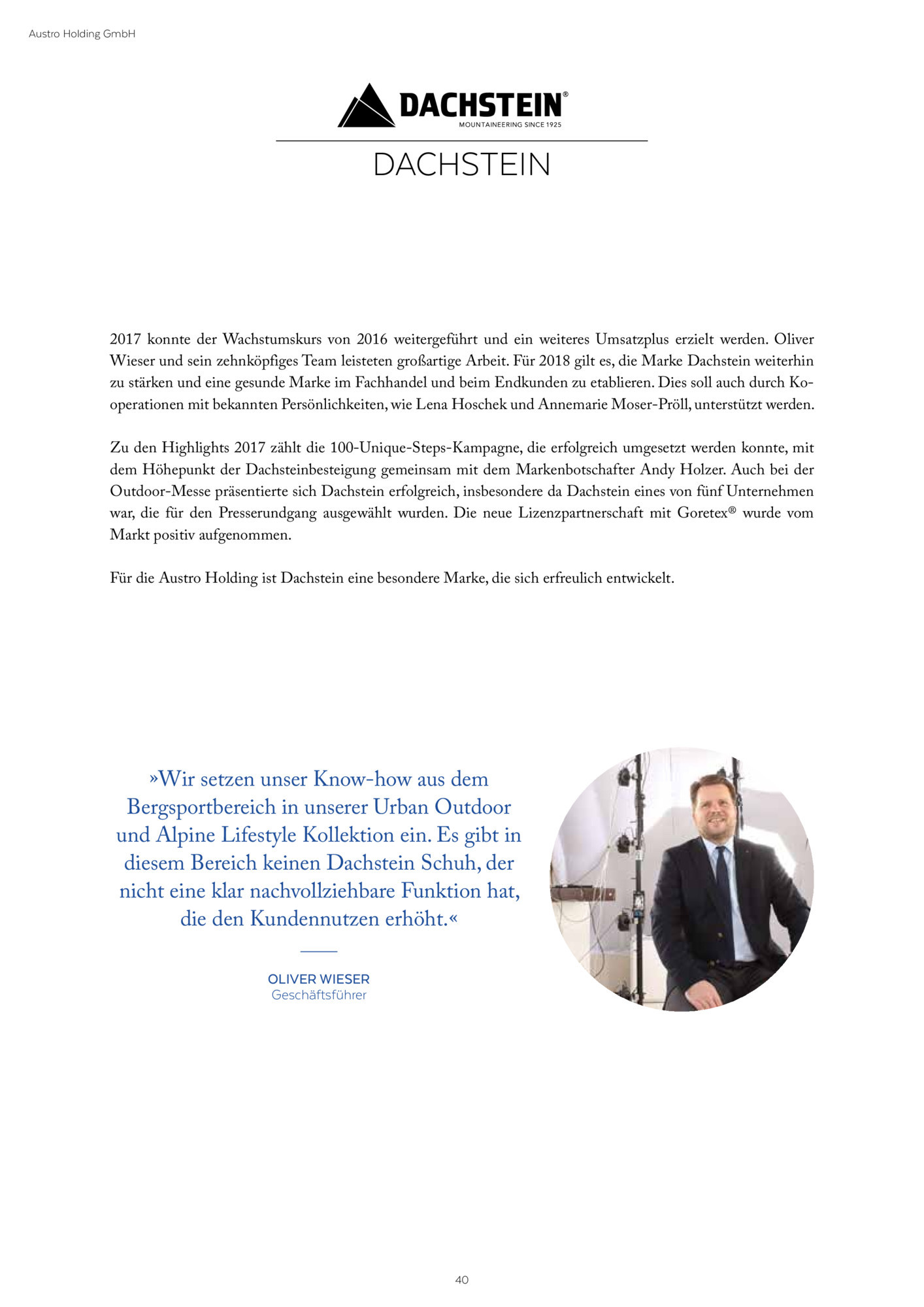 Austro Holding GmbH

DACHSTEIN®
MOUNTAINEERING SINCE 1925

DACHSTEIN

2017 konnte der Wachstumskurs von 2016 weitergeführt und ein weiteres Umsatzplus erzielt werden. Oliver Wieser und sein zehnköpfiges Team leisteten großartige Arbeit. Für 2018 gilt es, die Marke Dachstein weiterhin zu stärken und eine gesunde Marke im Fachhandel und beim Endkunden zu etablieren. Dies soll auch durch Kooperationen mit bekannten Persönlichkeiten, wie Lena Hoschek und Annemarie Moser-Pröll, unterstützt werden.

Zu den Highlights 2017 zählt die 100-Unique-Steps-Kampagne, die erfolgreich umgesetzt werden konnte, mit dem Höhepunkt der Dachsteinbesteigung gemeinsam mit dem Markenbotschafter Andy Holzer. Auch bei der Outdoor-Messe präsentierte sich Dachstein erfolgreich, insbesondere da Dachstein eines von fünf Unternehmen war, die für den Presserundgang ausgewählt wurden. Die neue Lizenzpartnerschaft mit Goretex® wurde vom Markt positiv aufgenommen.

Für die Austro Holding ist Dachstein eine besondere Marke, die sich erfreulich entwickelt.

»Wir setzen unser Know-how aus dem Bergsportbereich in unserer Urban Outdoor und Alpine Lifestyle Kollektion ein. Es gibt in diesem Bereich keinen Dachstein Schuh, der nicht eine klar nachvollziehbare Funktion hat, die den Kundennutzen erhöht.«

OLIVER WIESER
Geschäftsführer

40